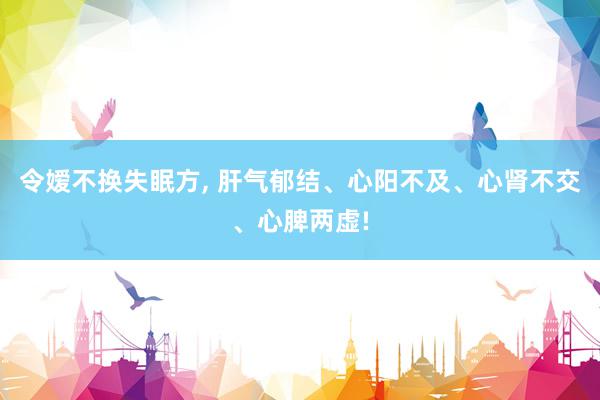 令嫒不换失眠方, 肝气郁结、心阳不及、心肾不交、心脾两虚!